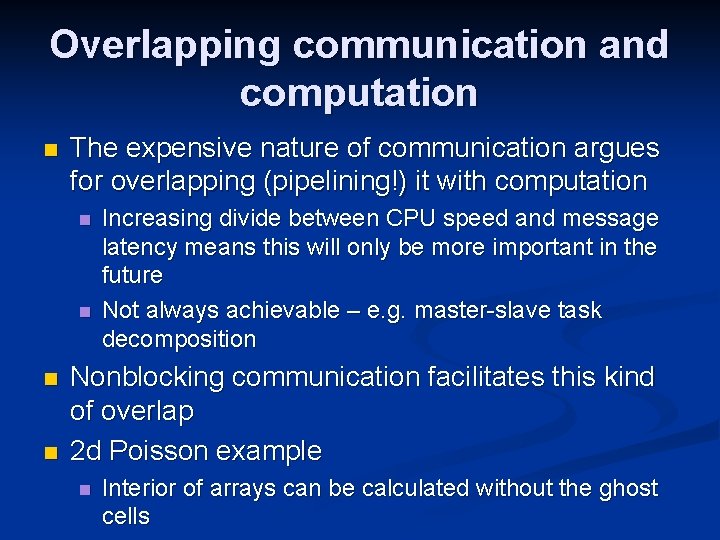 Overlapping communication and computation

The expensive nature of communication argues for overlapping (pipelining!) it with computation

Increasing divide between CPU speed and message latency means this will only be more important in the future

Not always achievable – e.g. master-slave task decomposition

Nonblocking communication facilitates this kind of overlap

2d Poisson example

Interior of arrays can be calculated without the ghost cells